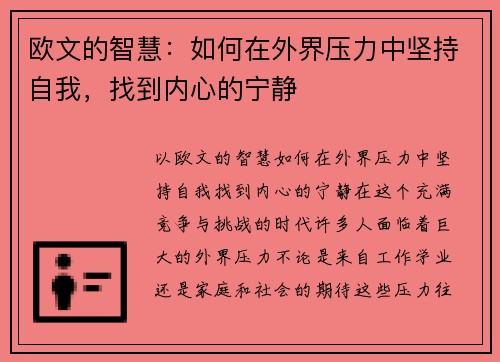 欧文的智慧：如何在外界压力中坚持自我，找到内心的宁静

以欧文的智慧如何在外界压力中坚持自我找到内心的宁静在这个充满竞争与挑战的时代许多人面临着巨大的外界压力不论是来自工作学业还是家庭和社会的期待这些压力往